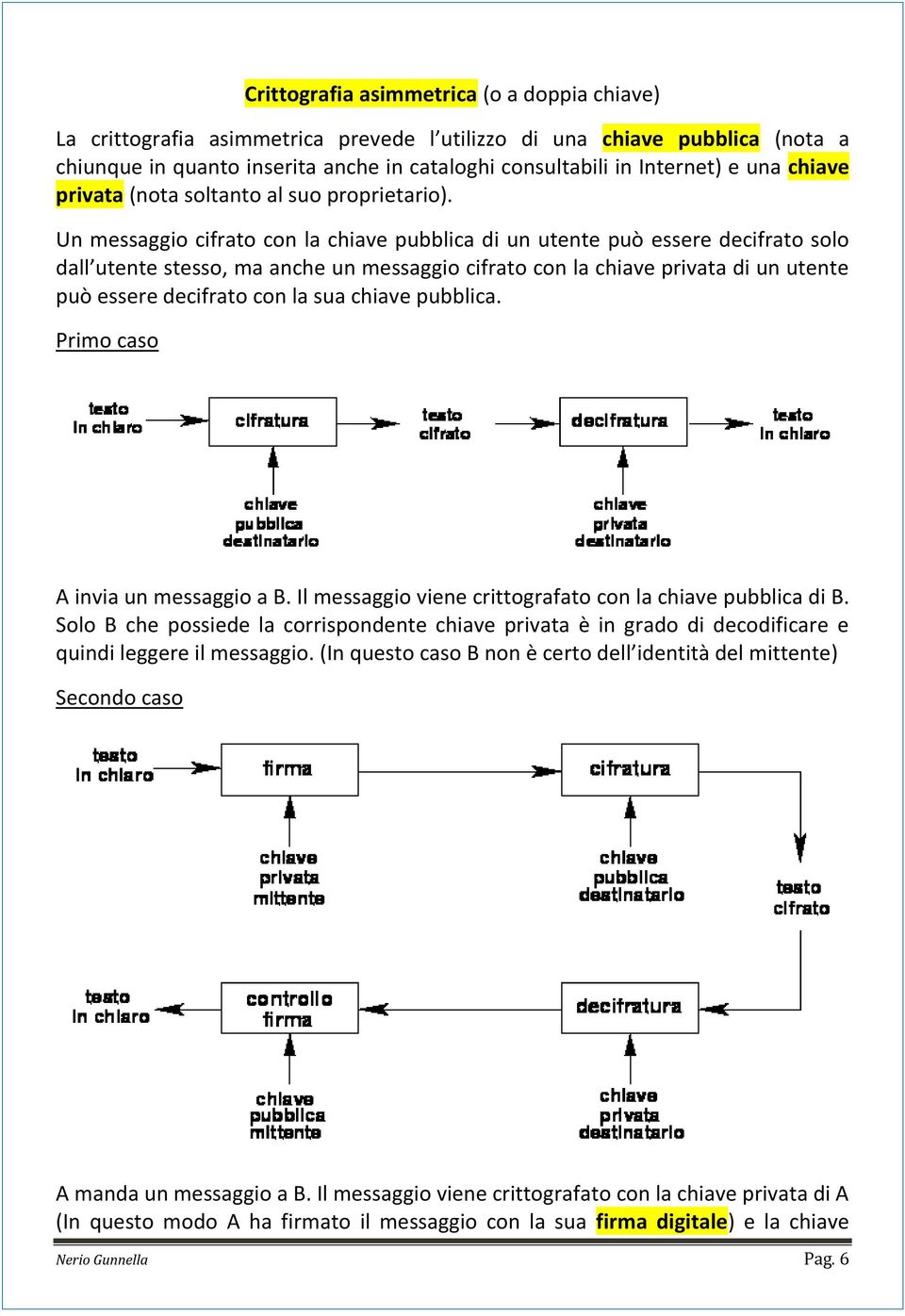 Crittografia asimmetrica (o a doppia chiave)

La crittografia asimmetrica prevede l'utilizzo di una chiave pubblica (nota a chiunque in quanto inserita anche in cataloghi consultabili in Internet) e una chiave privata (nota soltanto al suo proprietario).

Un messaggio cifrato con la chiave pubblica di un utente può essere decifrato solo dall'utente stesso, ma anche un messaggio cifrato con la chiave privata di un utente può essere decifrato con la sua chiave pubblica.

Primo caso

testo in chiaro
cifratura
testo cifrato
decifratura
testo in chiaro
chiave pubblica destinatario
chiave privata destinatario

A invia un messaggio a B. Il messaggio viene crittografato con la chiave pubblica di B. Solo B che possiede la corrispondente chiave privata è in grado di decodificare e quindi leggere il messaggio. (In questo caso B non è certo dell'identità del mittente)

Secondo caso

testo in chiaro
firma
cifratura
chiave privata mittente
chiave pubblica destinatario
testo cifrato
testo in chiaro
controllo firma
decifratura
chiave pubblica mittente
chiave privata destinatario

A manda un messaggio a B. Il messaggio viene crittografato con la chiave privata di A (In questo modo A ha firmato il messaggio con la sua firma digitale) e la chiave

Nerio Gunnella
Pag. 6